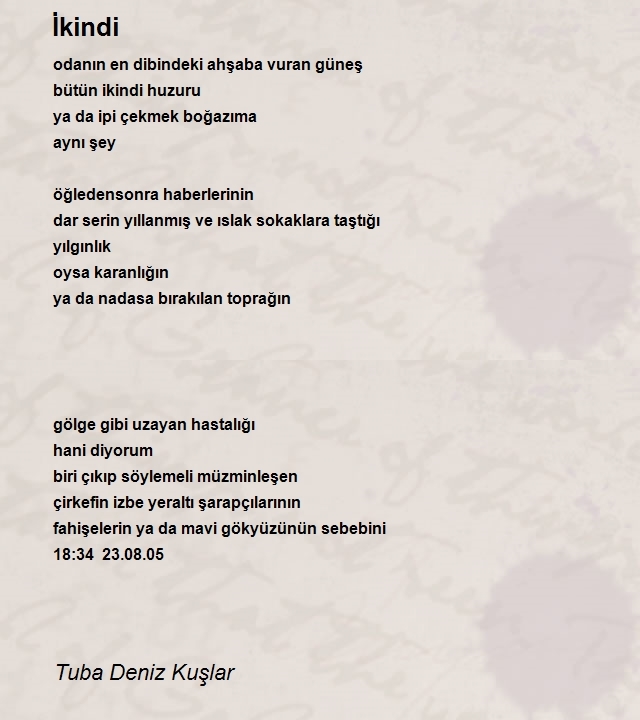 İkindi

odanın en dibindeki ahşaba vuran güneş
bütün ikindi huzuru
ya da ipi çekmek boğazıma
aynı şey

öğledensonra haberlerinin
dar serin yıllanmış ve ıslak sokaklara taştığı
yılgınlık
oysa karanlığın
ya da nadasa bırakılan toprağın

gölge gibi uzayan hastalığı
hani diyorum
biri çıkıp söylemeli müzminleşen
çirkefin izbe yeraltı şarapçılarının
fahişelerin ya da mavi gökyüzünün sebebini
18:34 23.08.05

Tuba Deniz Kuşlar